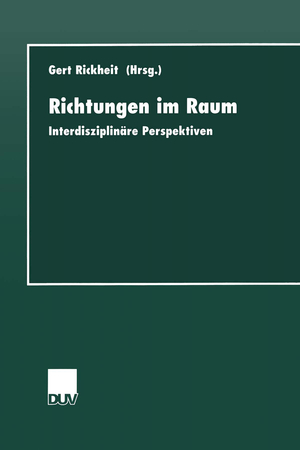 Gert Rickheit (Hrsg.)

Richtungen im Raum

Interdisziplinäre Perspektiven

DUV